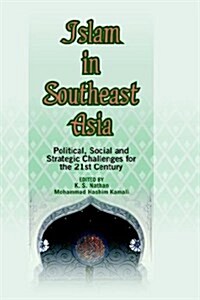 Islam in Southeast Asia

Political, Social and Strategic Challenges for the 21st Century

EDITED BY
K. S. Nathan
Mohammad Hashim Kamali